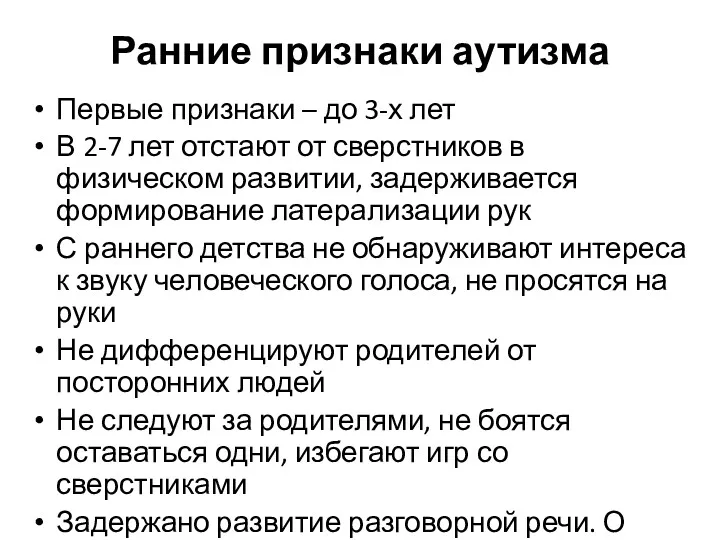 Ранние признаки аутизма

• Первые признаки – до 3-х лет
• В 2-7 лет отстают от сверстников в физическом развитии, задерживается формирование латерализации рук
• С раннего детства не обнаруживают интереса к звуку человеческого голоса, не просятся на руки
• Не дифференцируют родителей от посторонних людей
• Не следуют за родителями, не боятся оставаться одни, избегают игр со сверстниками
• Задержано развитие разговорной речи. О